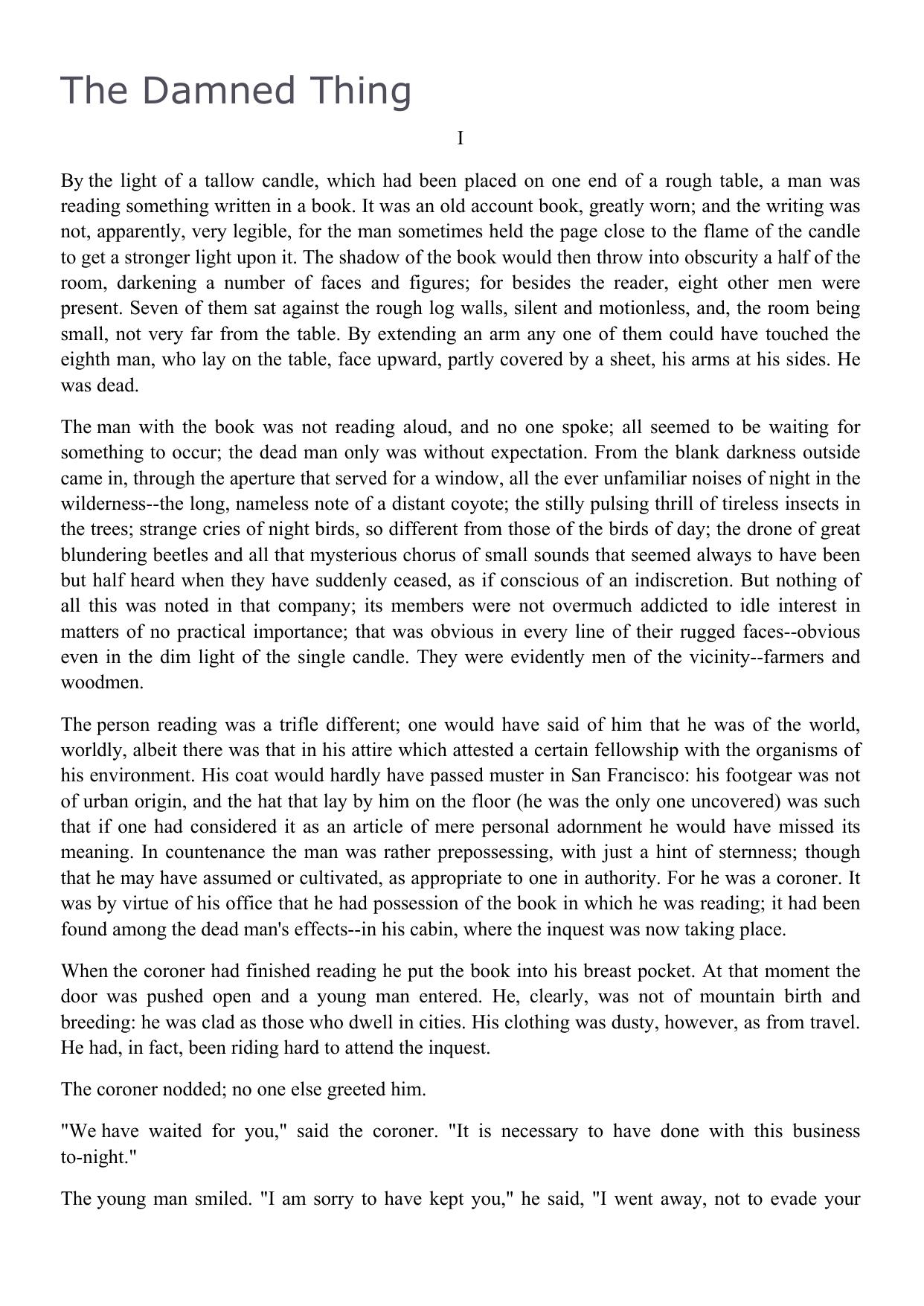 The Damned Thing

I

By the light of a tallow candle, which had been placed on one end of a rough table, a man was reading something written in a book. It was an old account book, greatly worn; and the writing was not, apparently, very legible, for the man sometimes held the page close to the flame of the candle to get a stronger light upon it. The shadow of the book would then throw into obscurity a half of the room, darkening a number of faces and figures; for besides the reader, eight other men were present. Seven of them sat against the rough log walls, silent and motionless, and, the room being small, not very far from the table. By extending an arm any one of them could have touched the eighth man, who lay on the table, face upward, partly covered by a sheet, his arms at his sides. He was dead.

The man with the book was not reading aloud, and no one spoke; all seemed to be waiting for something to occur; the dead man only was without expectation. From the blank darkness outside came in, through the aperture that served for a window, all the ever unfamiliar noises of night in the wilderness--the long, nameless note of a distant coyote; the stilly pulsing thrill of tireless insects in the trees; strange cries of night birds, so different from those of the birds of day; the drone of great blundering beetles and all that mysterious chorus of small sounds that seemed always to have been but half heard when they have suddenly ceased, as if conscious of an indiscretion. But nothing of all this was noted in that company; its members were not overmuch addicted to idle interest in matters of no practical importance; that was obvious in every line of their rugged faces--obvious even in the dim light of the single candle. They were evidently men of the vicinity--farmers and woodmen.

The person reading was a trifle different; one would have said of him that he was of the world, worldly, albeit there was that in his attire which attested a certain fellowship with the organisms of his environment. His coat would hardly have passed muster in San Francisco: his footgear was not of urban origin, and the hat that lay by him on the floor (he was the only one uncovered) was such that if one had considered it as an article of mere personal adornment he would have missed its meaning. In countenance the man was rather prepossessing, with just a hint of sternness; though that he may have assumed or cultivated, as appropriate to one in authority. For he was a coroner. It was by virtue of his office that he had possession of the book in which he was reading; it had been found among the dead man's effects--in his cabin, where the inquest was now taking place.

When the coroner had finished reading he put the book into his breast pocket. At that moment the door was pushed open and a young man entered. He, clearly, was not of mountain birth and breeding: he was clad as those who dwell in cities. His clothing was dusty, however, as from travel. He had, in fact, been riding hard to attend the inquest.

The coroner nodded; no one else greeted him.

"We have waited for you," said the coroner. "It is necessary to have done with this business to-night."

The young man smiled. "I am sorry to have kept you," he said, "I went away, not to evade your